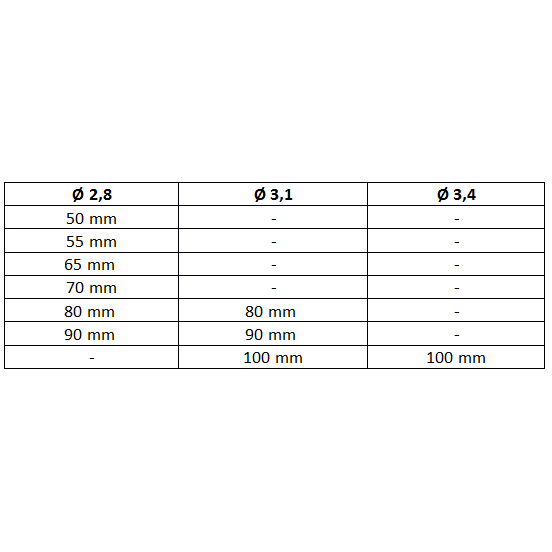 | Ø 2,8 | Ø 3,1 | Ø 3,4 |
|---|---|---|
| 50 mm | - | - |
| 55 mm | - | - |
| 65 mm | - | - |
| 70 mm | - | - |
| 80 mm | 80 mm | - |
| 90 mm | 90 mm | - |
| - | 100 mm | 100 mm |